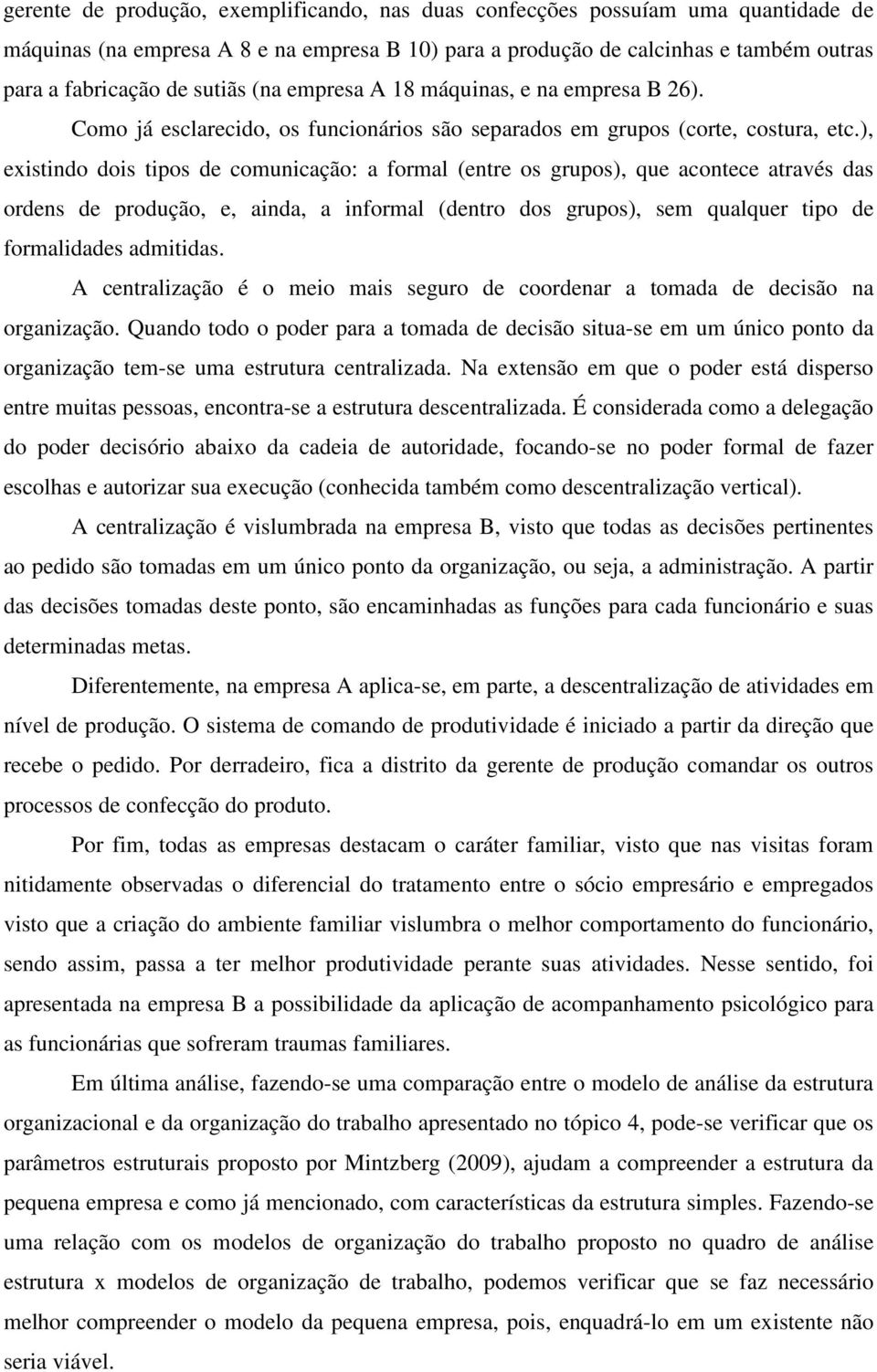 gerente de produção, exemplificando, nas duas confecções possuíam uma quantidade de máquinas (na empresa A 8 e na empresa B 10) para a produção de calcinhas e também outras para a fabricação de sutiãs (na empresa A 18 máquinas, e na empresa B 26).

Como já esclarecido, os funcionários são separados em grupos (corte, costura, etc.), existindo dois tipos de comunicação: a formal (entre os grupos), que acontece através das ordens de produção, e, ainda, a informal (dentro dos grupos), sem qualquer tipo de formalidades admitidas.

A centralização é o meio mais seguro de coordenar a tomada de decisão na organização. Quando todo o poder para a tomada de decisão situa-se em um único ponto da organização tem-se uma estrutura centralizada. Na extensão em que o poder está disperso entre muitas pessoas, encontra-se a estrutura descentralizada. É considerada como a delegação do poder decisório abaixo da cadeia de autoridade, focando-se no poder formal de fazer escolhas e autorizar sua execução (conhecida também como descentralização vertical).

A centralização é vislumbrada na empresa B, visto que todas as decisões pertinentes ao pedido são tomadas em um único ponto da organização, ou seja, a administração. A partir das decisões tomadas deste ponto, são encaminhadas as funções para cada funcionário e suas determinadas metas.

Diferentemente, na empresa A aplica-se, em parte, a descentralização de atividades em nível de produção. O sistema de comando de produtividade é iniciado a partir da direção que recebe o pedido. Por derradeiro, fica a distrito da gerente de produção comandar os outros processos de confecção do produto.

Por fim, todas as empresas destacam o caráter familiar, visto que nas visitas foram nitidamente observadas o diferencial do tratamento entre o sócio empresário e empregados visto que a criação do ambiente familiar vislumbra o melhor comportamento do funcionário, sendo assim, passa a ter melhor produtividade perante suas atividades. Nesse sentido, foi apresentada na empresa B a possibilidade da aplicação de acompanhamento psicológico para as funcionárias que sofreram traumas familiares.

Em última análise, fazendo-se uma comparação entre o modelo de análise da estrutura organizacional e da organização do trabalho apresentado no tópico 4, pode-se verificar que os parâmetros estruturais proposto por Mintzberg (2009), ajudam a compreender a estrutura da pequena empresa e como já mencionado, com características da estrutura simples. Fazendo-se uma relação com os modelos de organização do trabalho proposto no quadro de análise estrutura x modelos de organização de trabalho, podemos verificar que se faz necessário melhor compreender o modelo da pequena empresa, pois, enquadrá-lo em um existente não seria viável.